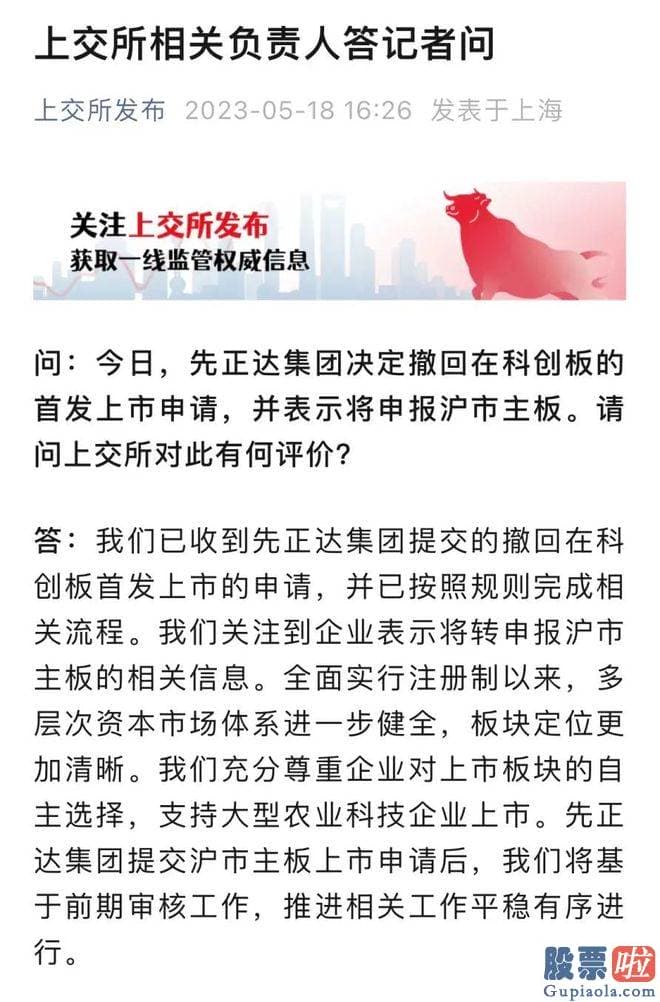 上交所相关负责人答记者问

上交所发布 2023-05-18 16:26 发表于上海

关注上交所发布
获取一线监管权威信息

问：今日，先正达集团决定撤回在科创板的首发上市申请，并表示将申报沪市主板。请问上交所对此有何评价？

答：我们已收到先正达集团提交的撤回在科创板首发上市的申请，并已按照规则完成相关流程。我们关注到企业表示将转申报沪市主板的相关信息。全面实行注册制以来，多层次资本市场体系进一步健全，板块定位更加清晰。我们充分尊重企业对上市板块的自主选择，支持大型农业科技企业上市。先正达集团提交沪市主板上市申请后，我们将基于前期审核工作，推进相关工作平稳有序进行。

股票啦
Gupiaola.com